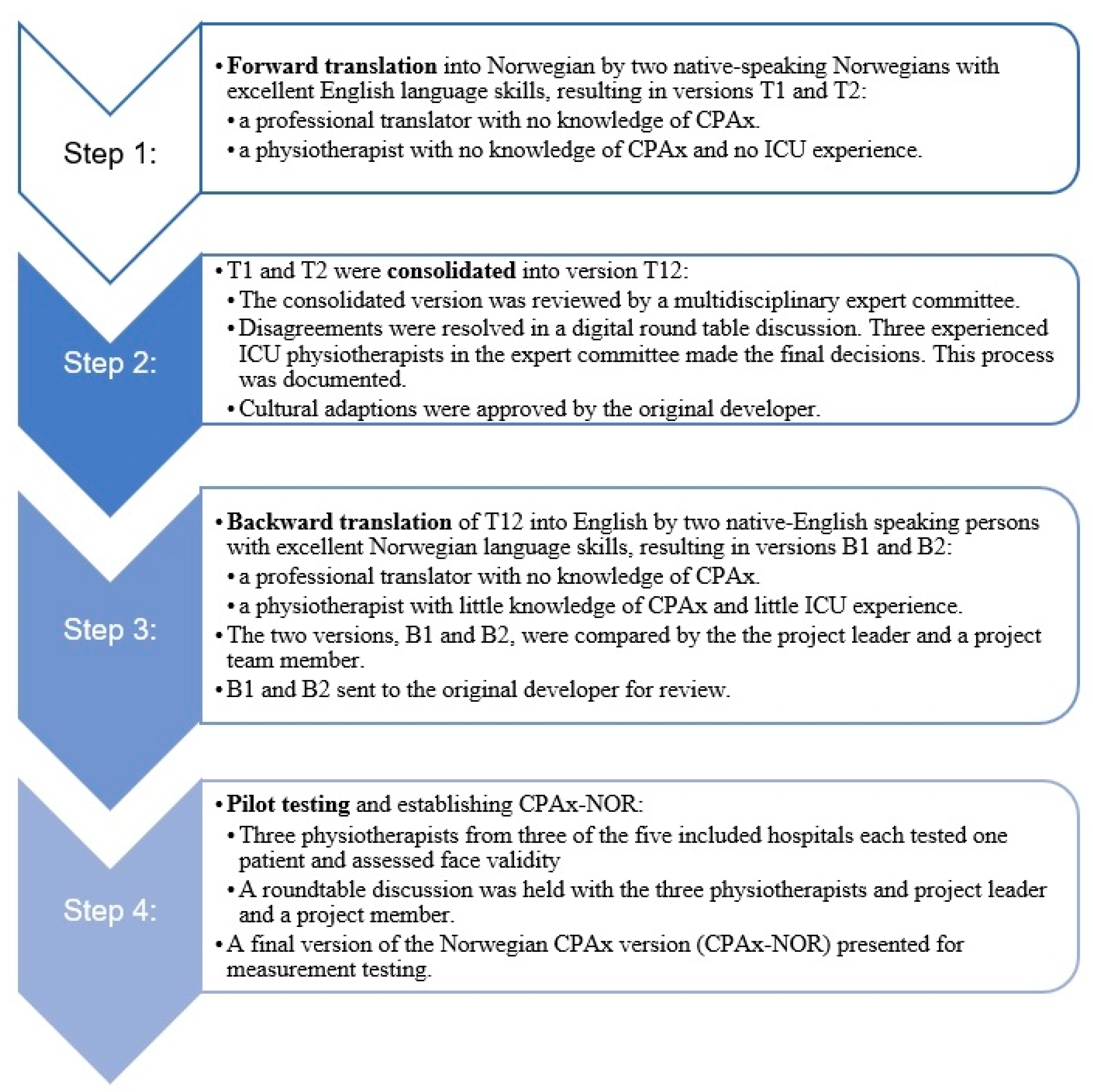 Step 1:

• Forward translation into Norwegian by two native-speaking Norwegians with excellent English language skills, resulting in versions T1 and T2:
• a professional translator with no knowledge of CPAx.
• a physiotherapist with no knowledge of CPAx and no ICU experience.

Step 2:

• T1 and T2 were consolidated into version T12:
• The consolidated version was reviewed by a multidisciplinary expert committee.
• Disagreements were resolved in a digital round table discussion. Three experienced ICU physiotherapists in the expert committee made the final decisions. This process was documented.
• Cultural adaptions were approved by the original developer.

Step 3:

• Backward translation of T12 into English by two native-English speaking persons with excellent Norwegian language skills, resulting in versions B1 and B2:
• a professional translator with no knowledge of CPAx.
• a physiotherapist with little knowledge of CPAx and little ICU experience.
• The two versions, B1 and B2, were compared by the the project leader and a project team member.
• B1 and B2 sent to the original developer for review.

Step 4:

• Pilot testing and establishing CPAx-NOR:
• Three physiotherapists from three of the five included hospitals each tested one patient and assessed face validity
• A roundtable discussion was held with the three physiotherapists and project leader and a project member.
• A final version of the Norwegian CPAx version (CPAx-NOR) presented for measurement testing.